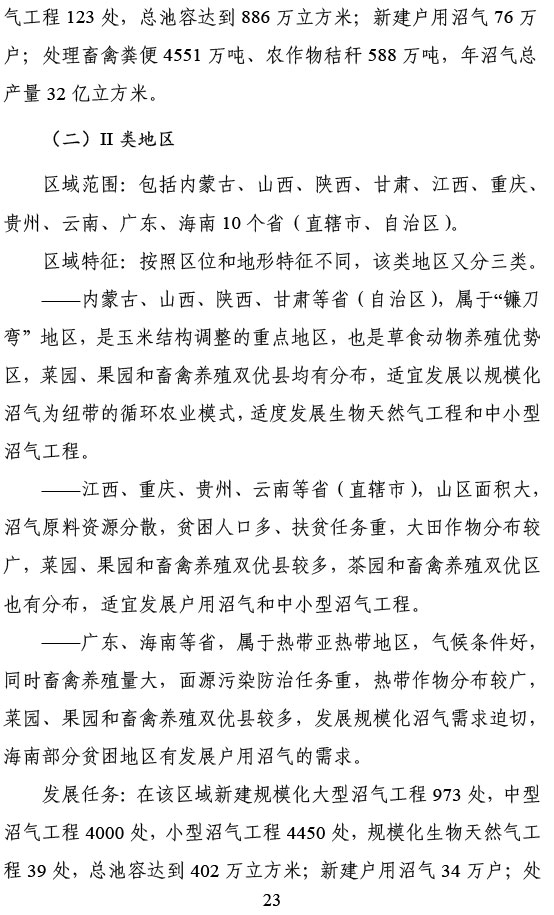 气工程 123 处，总池容达到 886 万立方米；新建户用沼气 76 万户；处理畜禽粪便 4551 万吨、农作物秸秆 588 万吨，年沼气总产量 32 亿立方米。

（二）II 类地区

区域范围：包括内蒙古、山西、陕西、甘肃、江西、重庆、贵州、云南、广东、海南 10 个省（直辖市、自治区）。

区域特征：按照区位和地形特征不同，该类地区又分三类。

——内蒙古、山西、陕西、甘肃等省（自治区），属于“镰刀弯”地区，是玉米结构调整的重点地区，也是草食动物养殖优势区，菜园、果园和畜禽养殖双优县均有分布，适宜发展以规模化沼气为纽带的循环农业模式，适度发展生物天然气工程和中小型沼气工程。

——江西、重庆、贵州、云南等省（直辖市），山区面积大，沼气原料资源分散，贫困人口多、扶贫任务重，大田作物分布较广，菜园、果园和畜禽养殖双优县较多，茶园和畜禽养殖双优区也有分布，适宜发展户用沼气和中小型沼气工程。

——广东、海南等省，属于热带亚热带地区，气候条件好，同时畜禽养殖量大，面源污染防治任务重，热带作物分布较广，菜园、果园和畜禽养殖双优县较多，发展规模化沼气需求迫切，海南部分贫困地区有发展户用沼气的需求。

发展任务：在该区域新建规模化大型沼气工程 973 处，中型沼气工程 4000 处，小型沼气工程 4450 处，规模化生物天然气工程 39 处，总池容达到 402 万立方米；新建户用沼气 34 万户；处

23